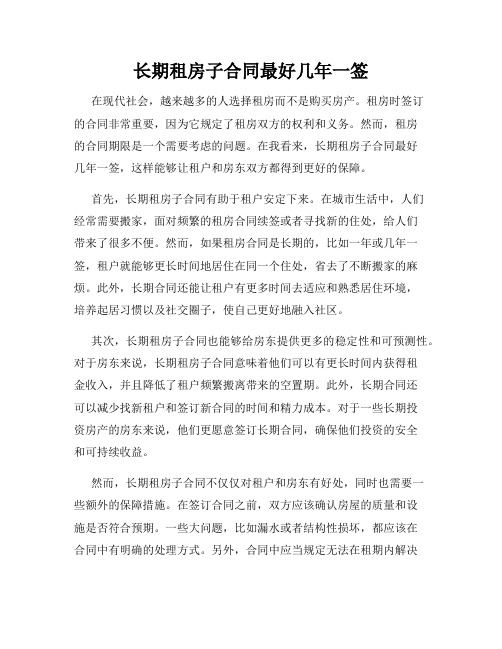 长期租房子合同最好几年一签

在现代社会，越来越多的人选择租房而不是购买房产。租房时签订的合同非常重要，因为它规定了租房双方的权利和义务。然而，租房的合同期限是一个需要考虑的问题。在我看来，长期租房子合同最好几年一签，这样能够让租户和房东双方都得到更好的保障。

首先，长期租房子合同有助于租户安定下来。在城市生活中，人们经常需要搬家，面对频繁的租房合同续签或者寻找新的住处，给人们带来了很多不便。然而，如果租房合同是长期的，比如一年或几年一签，租户就能够更长时间地居住在同一个住处，省去了不断搬家的麻烦。此外，长期合同还能让租户有更多时间去适应和熟悉居住环境，培养起居习惯以及社交圈子，使自己更好地融入社区。

其次，长期租房子合同也能够给房东提供更多的稳定性和可预测性。对于房东来说，长期租房子合同意味着他们可以有更长时间内获得租金收入，并且降低了租户频繁搬离带来的空置期。此外，长期合同还可以减少找新租户和签订新合同的时间和精力成本。对于一些长期投资房产的房东来说，他们更愿意签订长期合同，确保他们投资的安全和可持续收益。

然而，长期租房子合同不仅仅对租户和房东有好处，同时也需要一些额外的保障措施。在签订合同之前，双方应该确认房屋的质量和设施是否符合预期。一些大问题，比如漏水或者结构性损坏，都应该在合同中有明确的处理方式。另外，合同中应当规定无法在租期内解决